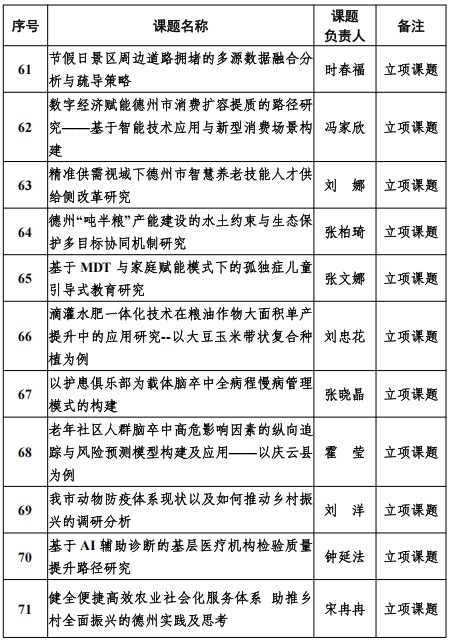 | 序号 | 课题名称 | 课题负责人 | 备注 |
|---|---|---|---|
| 61 | 节假日景区周边道路拥堵的多源数据融合分析与疏导策略 | 时春福 | 立项课题 |
| 62 | 数字经济赋能德州市消费扩容提质的路径研究——基于智能技术应用与新型消费场景构建 | 冯家欣 | 立项课题 |
| 63 | 精准供需视域下德州市智慧养老技能人才供给侧改革研究 | 刘　娜 | 立项课题 |
| 64 | 德州“吨半粮”产能建设的水土约束与生态保护多目标协同机制研究 | 张柏琦 | 立项课题 |
| 65 | 基于 MDT 与家庭赋能模式下的孤独症儿童引导式教育研究 | 张文娜 | 立项课题 |
| 66 | 滴灌水肥一体化技术在粮油作物大面积单产提升中的应用研究--以大豆玉米带状复合种植为例 | 刘忠花 | 立项课题 |
| 67 | 以护患俱乐部为载体脑卒中全病程慢病管理模式的构建 | 张晓晶 | 立项课题 |
| 68 | 老年社区人群脑卒中高危影响因素的纵向追踪与风险预测模型构建及应用——以庆云县为例 | 霍　莹 | 立项课题 |
| 69 | 我市动物防疫体系现状以及如何推动乡村振兴的调研分析 | 刘　洋 | 立项课题 |
| 70 | 基于 AI 辅助诊断的基层医疗机构检验质量提升路径研究 | 钟延法 | 立项课题 |
| 71 | 健全便捷高效农业社会化服务体系　助推乡村全面振兴的德州实践及思考 | 宋冉冉 | 立项课题 |